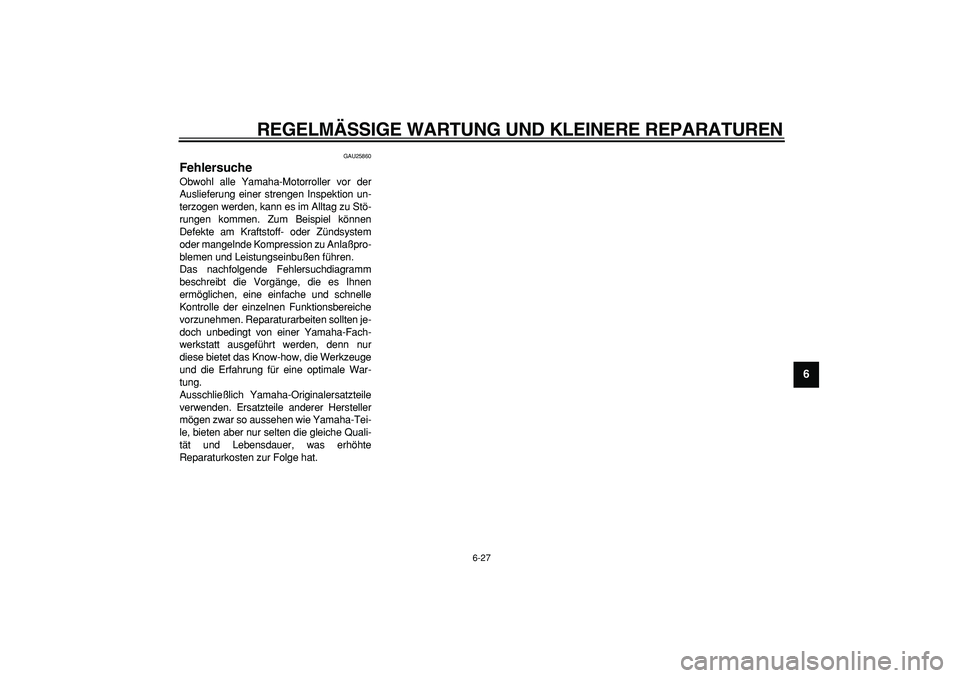 REGELMÄSSIGE WARTUNG UND KLEINERE REPARATUREN

GAU25860

Fehlersuche

Obwohl alle Yamaha-Motorroller vor der Auslieferung einer strengen Inspektion unterzogen werden, kann es im Alltag zu Störungen kommen. Zum Beispiel können Defekte am Kraftstoff- oder Zündsystem oder mangelnde Kompression zu Anlaßproblemen und Leistungseinbußen führen.
Das nachfolgende Fehlersuchdiagramm beschreibt die Vorgänge, die es Ihnen ermöglichen, eine einfache und schnelle Kontrolle der einzelnen Funktionsbereiche vorzunehmen. Reparaturarbeiten sollten jedoch unbedingt von einer Yamaha-Fachwerkstatt ausgeführt werden, denn nur diese bietet das Know-how, die Werkzeuge und die Erfahrung für eine optimale Wartung.
Ausschließlich Yamaha-Originalersatzteile verwenden. Ersatzteile anderer Hersteller mögen zwar so aussehen wie Yamaha-Teile, bieten aber nur selten die gleiche Qualität und Lebensdauer, was erhöhte Reparaturkosten zur Folge hat.

6

6-27

carmanualsonline.info